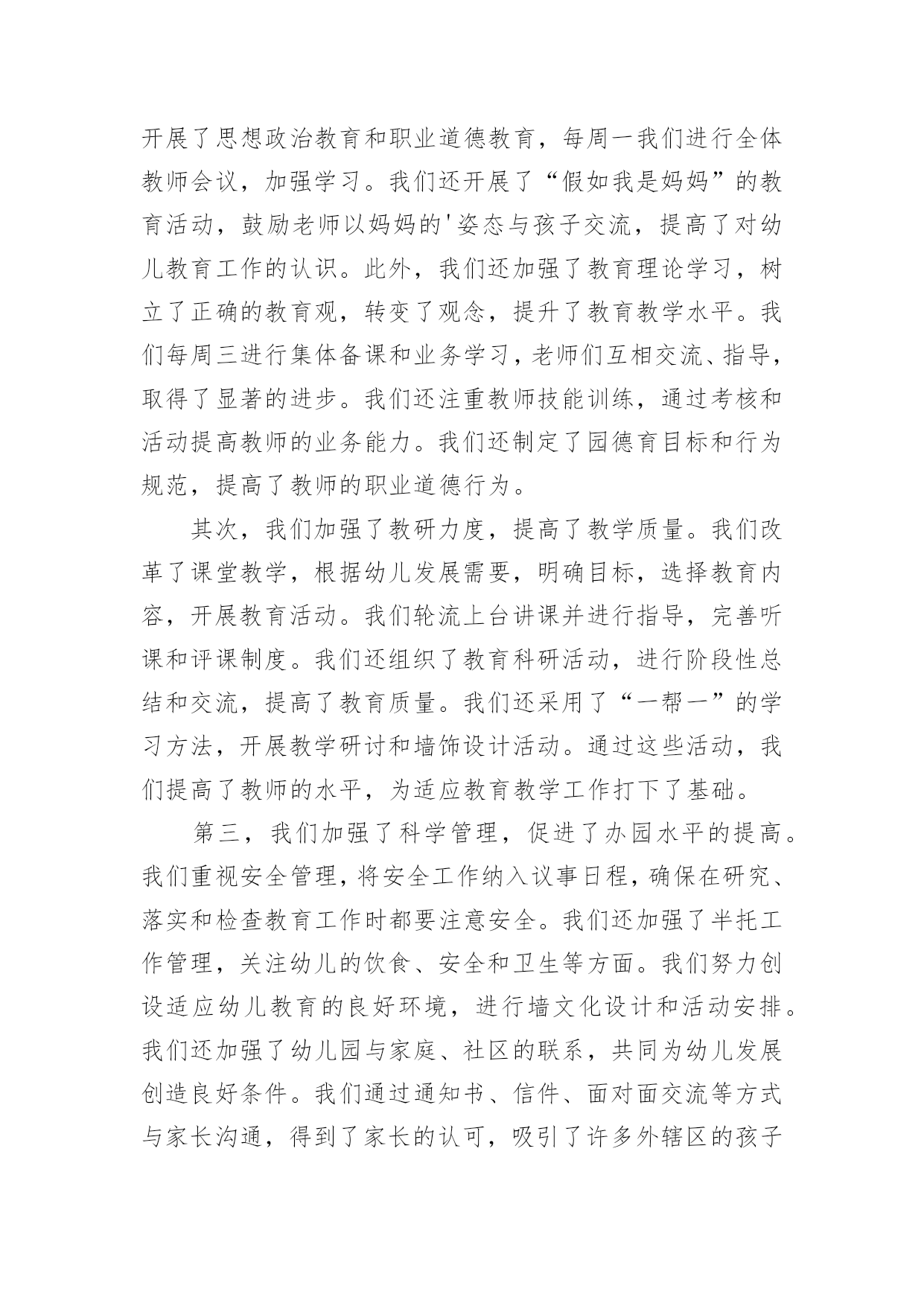 开展了思想政治教育和职业道德教育，每周一我们进行全体教师会议，加强学习。我们还开展了“假如我是妈妈”的教育活动，鼓励老师以妈妈的'姿态与孩子交流，提高了对幼儿教育工作的认识。此外，我们还加强了教育理论学习，树立了正确的教育观，转变了观念，提升了教育教学水平。我们每周三进行集体备课和业务学习，老师们互相交流、指导，取得了显著的进步。我们还注重教师技能训练，通过考核和活动提高教师的业务能力。我们还制定了园德育目标和行为规范，提高了教师的职业道德行为。

其次，我们加强了教研力度，提高了教学质量。我们改革了课堂教学，根据幼儿发展需要，明确目标，选择教育内容，开展教育活动。我们轮流上台讲课并进行指导，完善听课和评课制度。我们还组织了教育科研活动，进行阶段性总结和交流，提高了教育质量。我们还采用了“一帮一”的学习方法，开展教学研讨和墙饰设计活动。通过这些活动，我们提高了教师的水平，为适应教育教学工作打下了基础。

第三，我们加强了科学管理，促进了办园水平的提高。我们重视安全管理，将安全工作纳入议事日程，确保在研究、落实和检查教育工作时都要注意安全。我们还加强了半托工作管理，关注幼儿的饮食、安全和卫生等方面。我们努力创设适应幼儿教育的良好环境，进行墙文化设计和活动安排。我们还加强了幼儿园与家庭、社区的联系，共同为幼儿发展创造良好条件。我们通过通知书、信件、面对面交流等方式与家长沟通，得到了家长的认可，吸引了许多外辖区的孩子